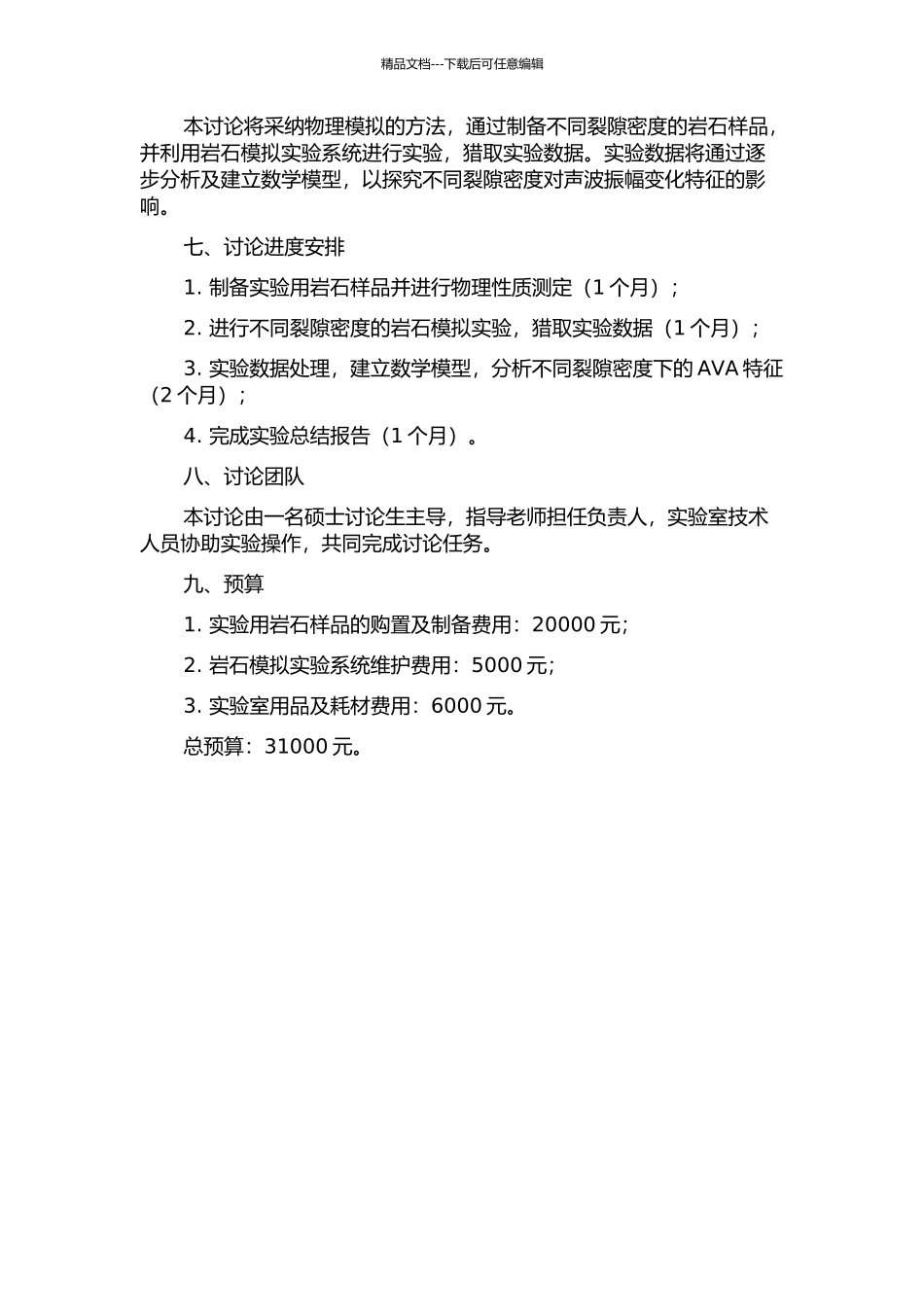 精品文档---下载后可任意编辑

本讨论将采纳物理模拟的方法，通过制备不同裂隙密度的岩石样品，并利用岩石模拟实验系统进行实验，猎取实验数据。实验数据将通过逐步分析及建立数学模型，以探究不同裂隙密度对声波振幅变化特征的影响。

七、讨论进度安排

1. 制备实验用岩石样品并进行物理性质测定（1 个月）；

2. 进行不同裂隙密度的岩石模拟实验，猎取实验数据（1 个月）；

3. 实验数据处理，建立数学模型，分析不同裂隙密度下的 AVA 特征（2 个月）；

4. 完成实验总结报告（1 个月）。

八、讨论团队

本讨论由一名硕士讨论生主导，指导老师担任负责人，实验室技术人员协助实验操作，共同完成讨论任务。

九、预算

1. 实验用岩石样品的购置及制备费用：20000 元;

2. 岩石模拟实验系统维护费用：5000 元;

3. 实验室用品及耗材费用：6000 元。

总预算：31000 元。